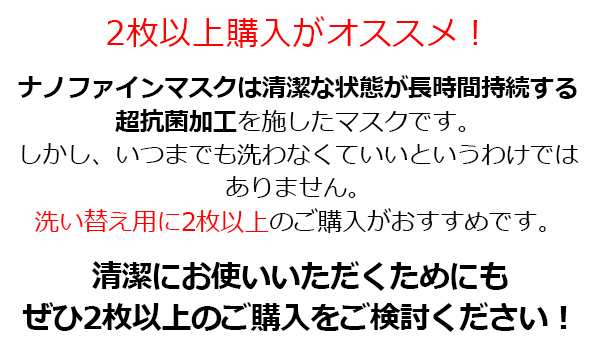 2枚以上購入がオススメ！

ナノファインマスクは清潔な状態が長時間持続する超抗菌加工を施したマスクです。
しかし、いつまでも洗わなくていいというわけではありません。
洗い替え用に2枚以上のご購入がおすすめです。

清潔にお使いいただくためにも
ぜひ2枚以上のご購入をご検討ください！